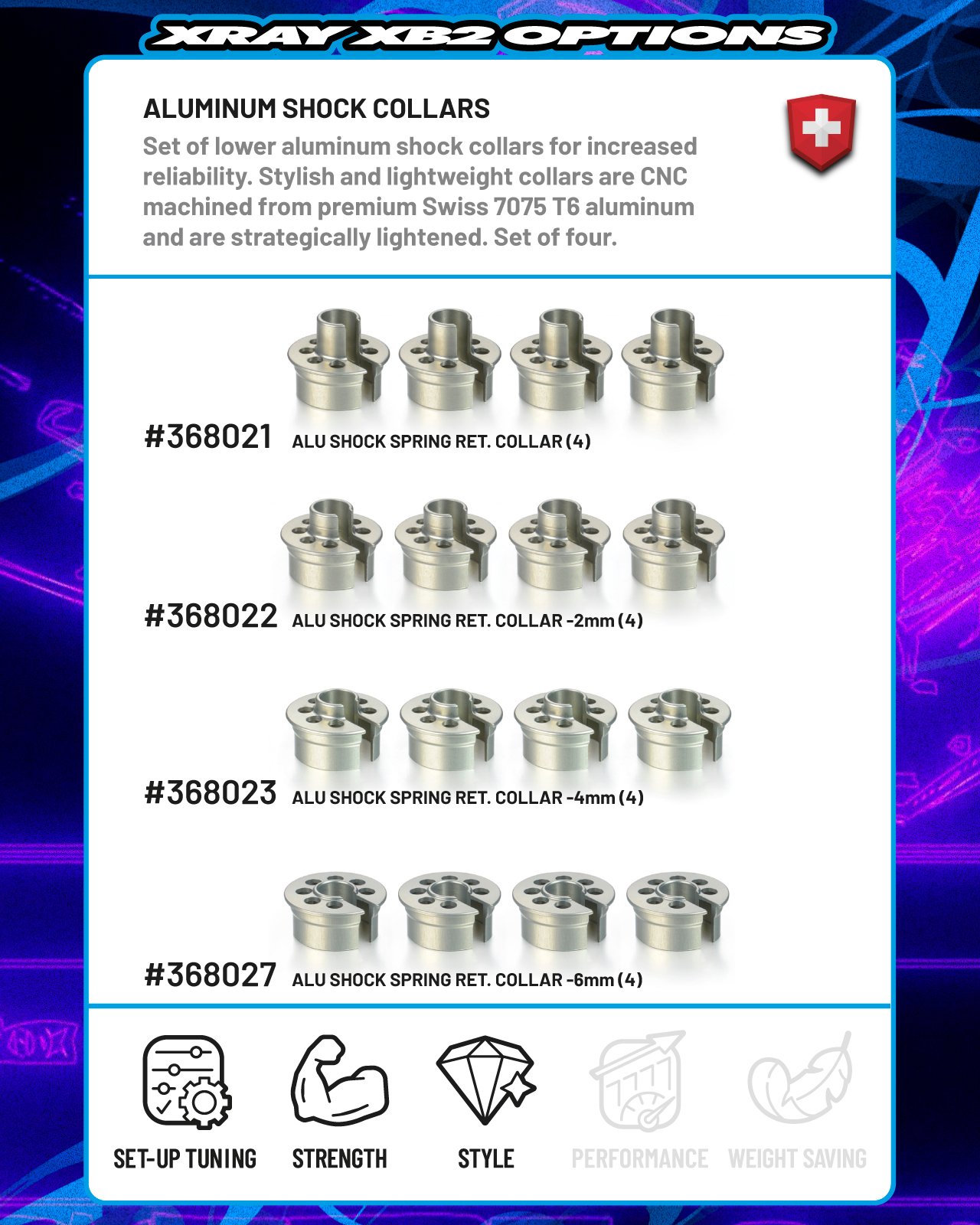 XRAY XB2 OPTIONS

ALUMINUM SHOCK COLLARS

Set of lower aluminum shock collars for increased reliability. Stylish and lightweight collars are CNC machined from premium Swiss 7075 T6 aluminum and are strategically lightened. Set of four.

#368021 ALU SHOCK SPRING RET. COLLAR (4)

#368022 ALU SHOCK SPRING RET. COLLAR -2mm (4)

#368023 ALU SHOCK SPRING RET. COLLAR -4mm (4)

#368027 ALU SHOCK SPRING RET. COLLAR -6mm (4)

SET-UP TUNING STRENGTH STYLE PERFORMANCE WEIGHT SAVING